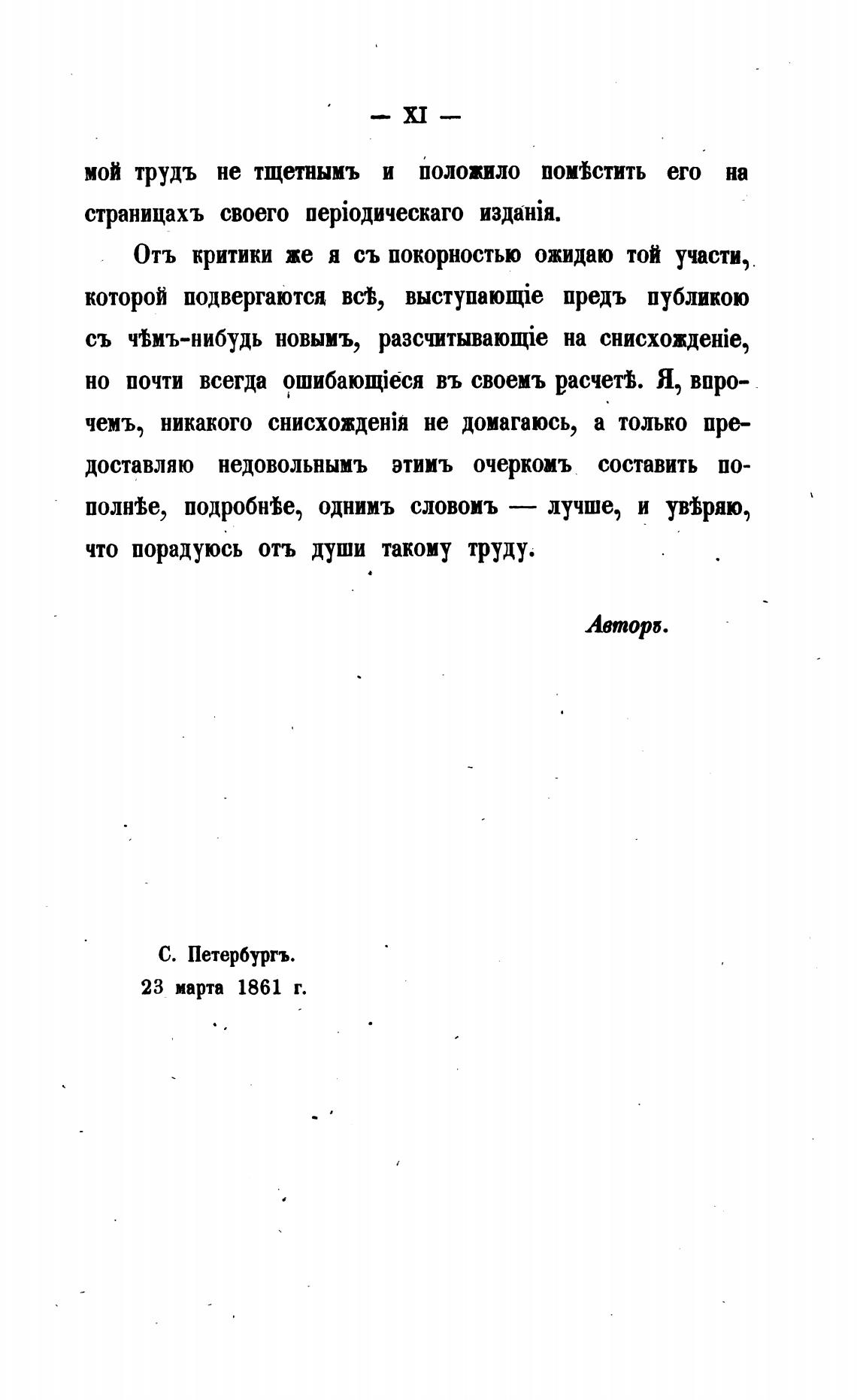 — XI —

мой трудъ не тщетнымъ и положило помѣстить его на страницахъ своего періодическаго изданія.

Отъ критики же я съ покорностью ожидаю той участи, которой подвергаются всѣ, выступающіе предъ публикою съ чѣмъ-нибудь новымъ, разсчитывающіе на снисхожденіе, но почти всегда ошибающіеся въ своемъ расчетѣ. Я, впрочемъ, никакого снисхожденія не домагаюсь, а только предоставляю недовольнымъ этимъ очеркомъ составить пополнѣе, подробнѣе, однимъ словомъ — лучше, и увѣряю, что порадуюсь отъ души такому труду.

Авторъ.

С. Петербургъ.
23 марта 1861 г.